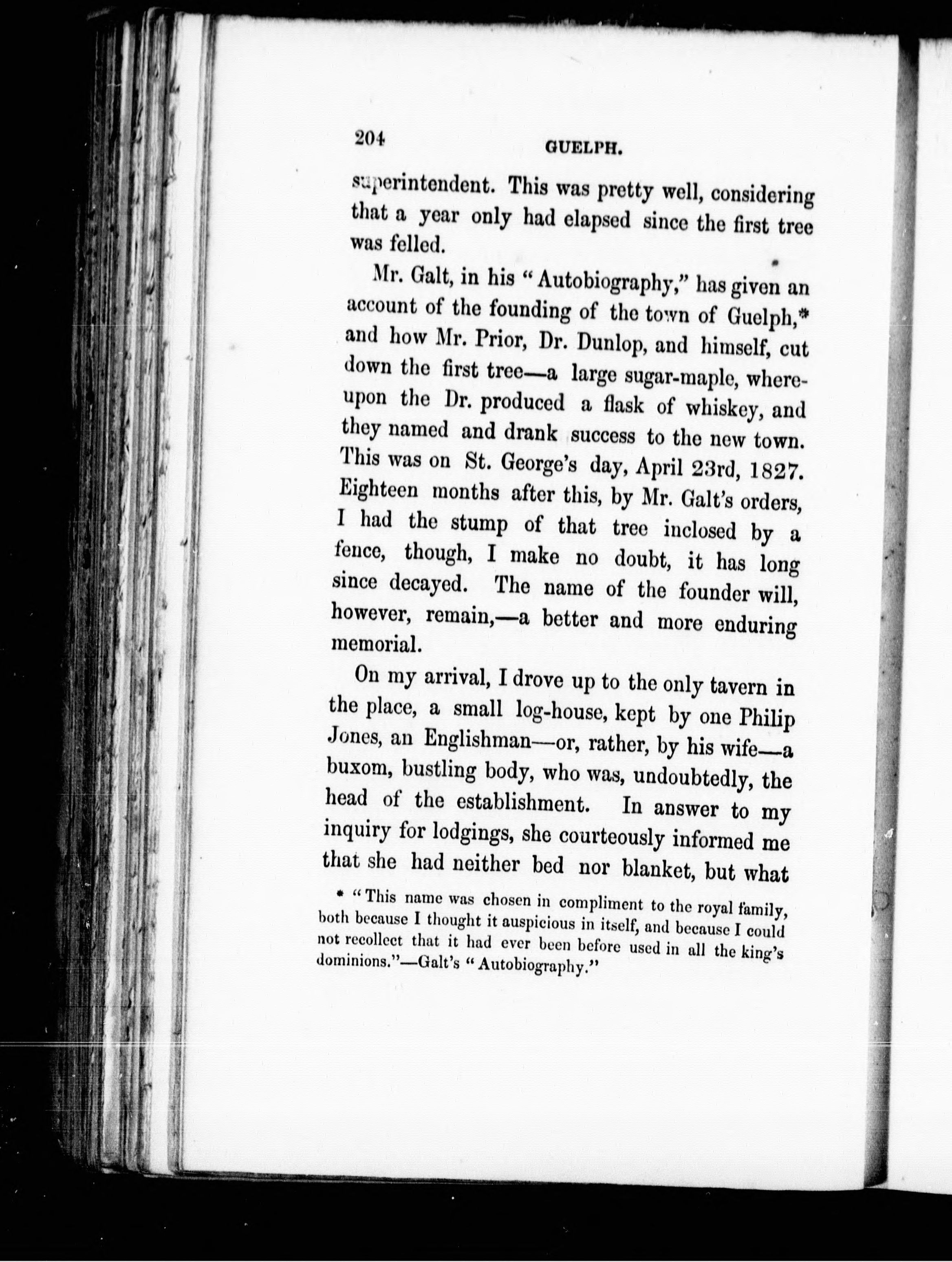 204 GUELPH.

superintendent. This was pretty well, considering that a year only had elapsed since the first tree was felled.

Mr. Galt, in his "Autobiography," has given an account of the founding of the town of Guelph,* and how Mr. Prior, Dr. Dunlop, and himself, cut down the first tree—a large sugar-maple, whereupon the Dr. produced a flask of whiskey, and they named and drank success to the new town. This was on St. George's day, April 23rd, 1827. Eighteen months after this, by Mr. Galt's orders, I had the stump of that tree inclosed by a fence, though, I make no doubt, it has long since decayed. The name of the founder will, however, remain,—a better and more enduring memorial.

On my arrival, I drove up to the only tavern in the place, a small log-house, kept by one Philip Jones, an Englishman—or, rather, by his wife—a buxom, bustling body, who was, undoubtedly, the head of the establishment. In answer to my inquiry for lodgings, she courteously informed me that she had neither bed nor blanket, but what

* "This name was chosen in compliment to the royal family, both because I thought it auspicious in itself, and because I could not recollect that it had ever been before used in all the king's dominions."—Galt's "Autobiography."